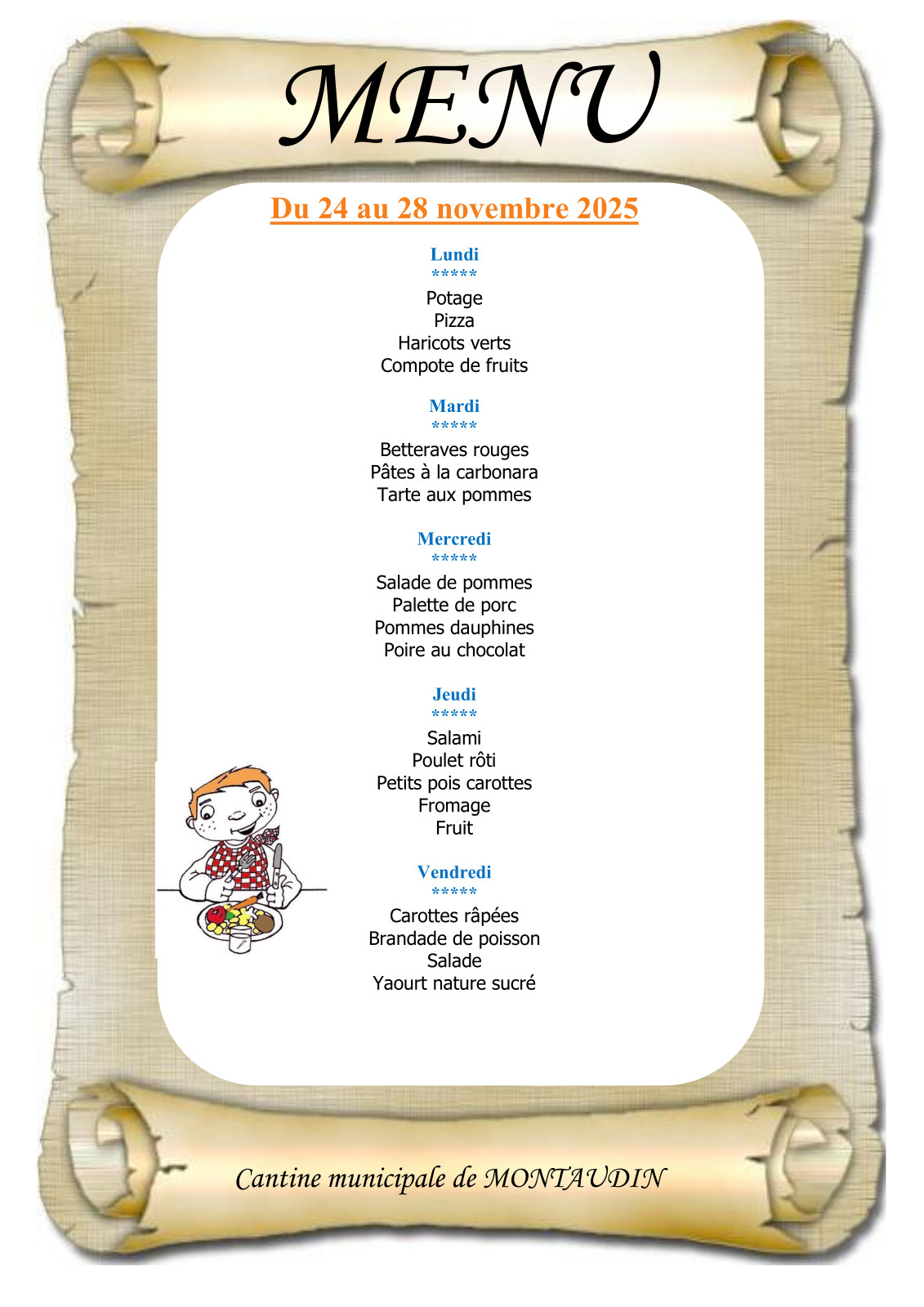 MENU

Du 24 au 28 novembre 2025

Lundi
*****
Potage
Pizza
Haricots verts
Compote de fruits

Mardi
*****
Betteraves rouges
Pâtes à la carbonara
Tarte aux pommes

Mercredi
*****
Salade de pommes
Palette de porc
Pommes dauphines
Poire au chocolat

Jeudi
*****
Salami
Poulet rôti
Petits pois carottes
Fromage
Fruit

Vendredi
*****
Carottes râpées
Brandade de poisson
Salade
Yaourt nature sucré

Cantine municipale de MONTAUDIN